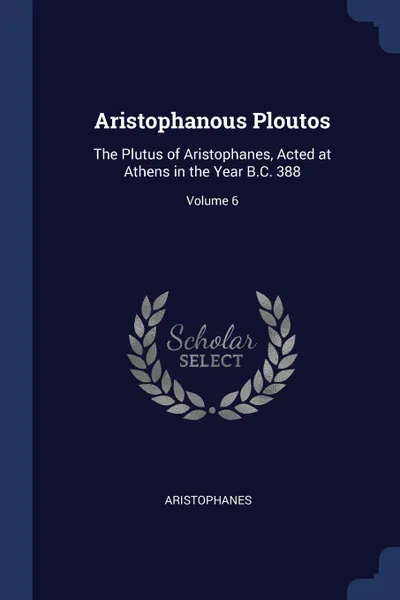 Aristophanous Ploutos

The Plutus of Aristophanes, Acted at Athens in the Year B.C. 388

Volume 6

Scholar SELECT

ARISTOPHANES